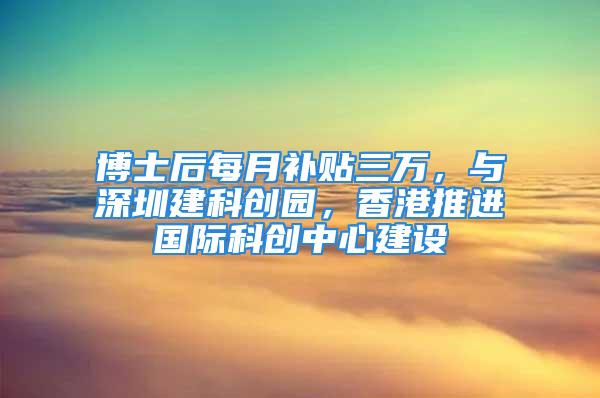 博士后每月补贴三万，与深圳建科创园，香港推进国际科创中心建设